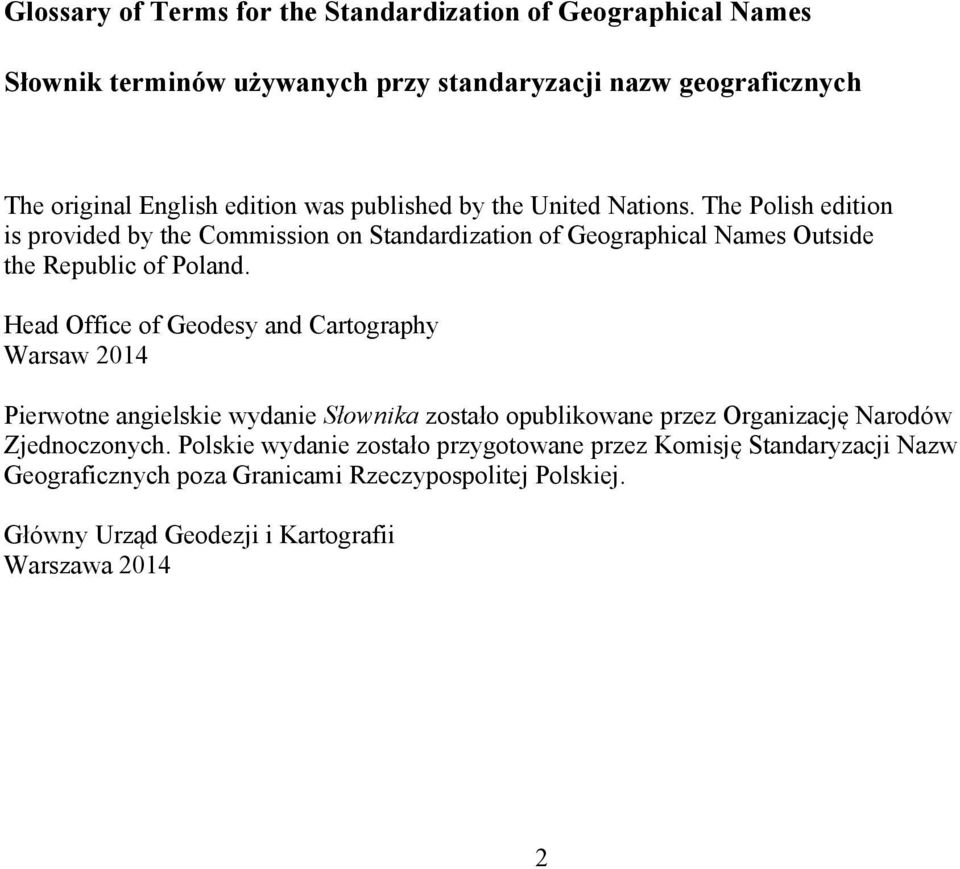 Glossary of Terms for the Standardization of Geographical Names

Słownik terminów używanych przy standaryzacji nazw geograficznych

The original English edition was published by the United Nations. The Polish edition is provided by the Commission on Standardization of Geographical Names Outside the Republic of Poland.

Head Office of Geodesy and Cartography
Warsaw 2014

Pierwotne angielskie wydanie Słownika zostało opublikowane przez Organizację Narodów Zjednoczonych. Polskie wydanie zostało przygotowane przez Komisję Standaryzacji Nazw Geograficznych poza Granicami Rzeczypospolitej Polskiej.

Główny Urząd Geodezji i Kartografii
Warszawa 2014

2